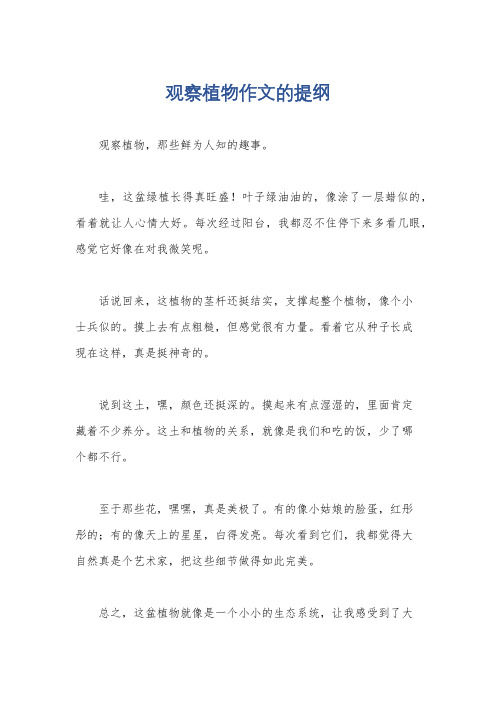 观察植物作文的提纲

观察植物，那些鲜为人知的趣事。

哇，这盆绿植长得真旺盛！叶子绿油油的，像涂了一层蜡似的，看着就让人心情大好。每次经过阳台，我都忍不住停下来多看几眼，感觉它好像在对我微笑呢。

话说回来，这植物的茎杆还挺结实，支撑起整个植物，像个小士兵似的。摸上去有点粗糙，但感觉很有力量。看着它从种子长成现在这样，真是挺神奇的。

说到这土，嘿，颜色还挺深的。摸起来有点湿湿的，里面肯定藏着不少养分。这土和植物的关系，就像是我们和吃的饭，少了哪个都不行。

至于那些花，嘿嘿，真是美极了。有的像小姑娘的脸蛋，红彤彤的；有的像天上的星星，白得发亮。每次看到它们，我都觉得大自然真是个艺术家，把这些细节做得如此完美。

总之，这盆植物就像是一个小小的生态系统，让我感受到了大